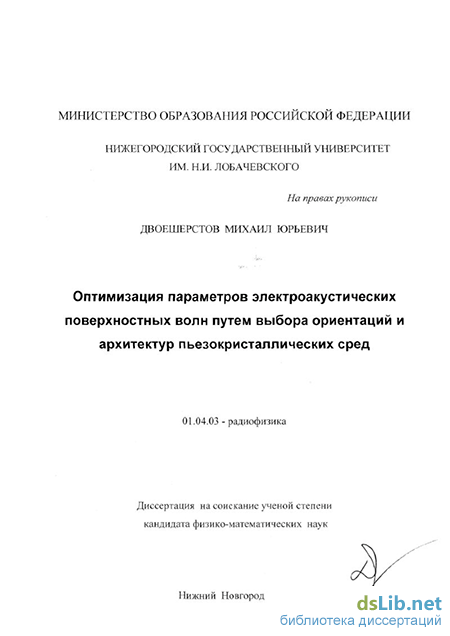 МИНИСТЕРСТВО ОБРАЗОВАНИЯ РОССИЙСКОЙ ФЕДЕРАЦИИ

НИЖЕГОРОДСКИЙ ГОСУДАРСТВЕННЫЙ УНИВЕРСИТЕТ ИМ. Н.И. ЛОБАЧЕВСКОГО

На правах рукописи

ДВОЕШЕРСТОВ МИХАИЛ ЮРЬЕВИЧ

Оптимизация параметров электроакустических поверхностных волн путем выбора ориентаций и архитектур пьезокристаллических сред

01.04.03 - радиофизика

Диссертация на соискание ученой степени кандидата физико-математических наук

Нижний Новгород

dsLib.net
библиотека диссертаций